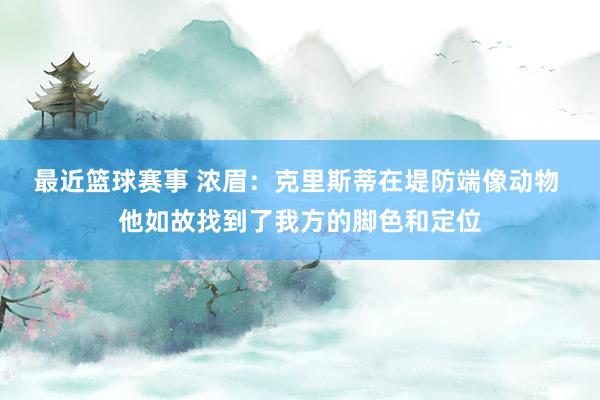 最近篮球赛事 浓眉：克里斯蒂在堤防端像动物 他如故找到了我方的脚色和定位